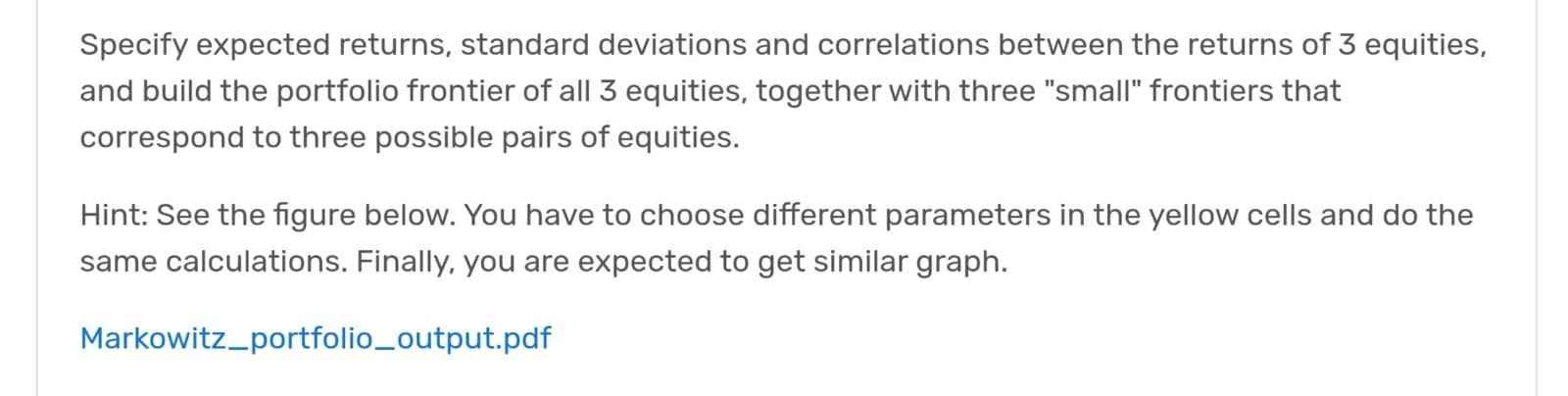 Specify expected returns, standard deviations and correlations between the returns of 3 equities, and build the portfolio frontier of all 3 equities, together with three "small" frontiers that correspond to three possible pairs of equities.

Hint: See the figure below. You have to choose different parameters in the yellow cells and do the same calculations. Finally, you are expected to get similar graph.

Markowitz_portfolio_output.pdf